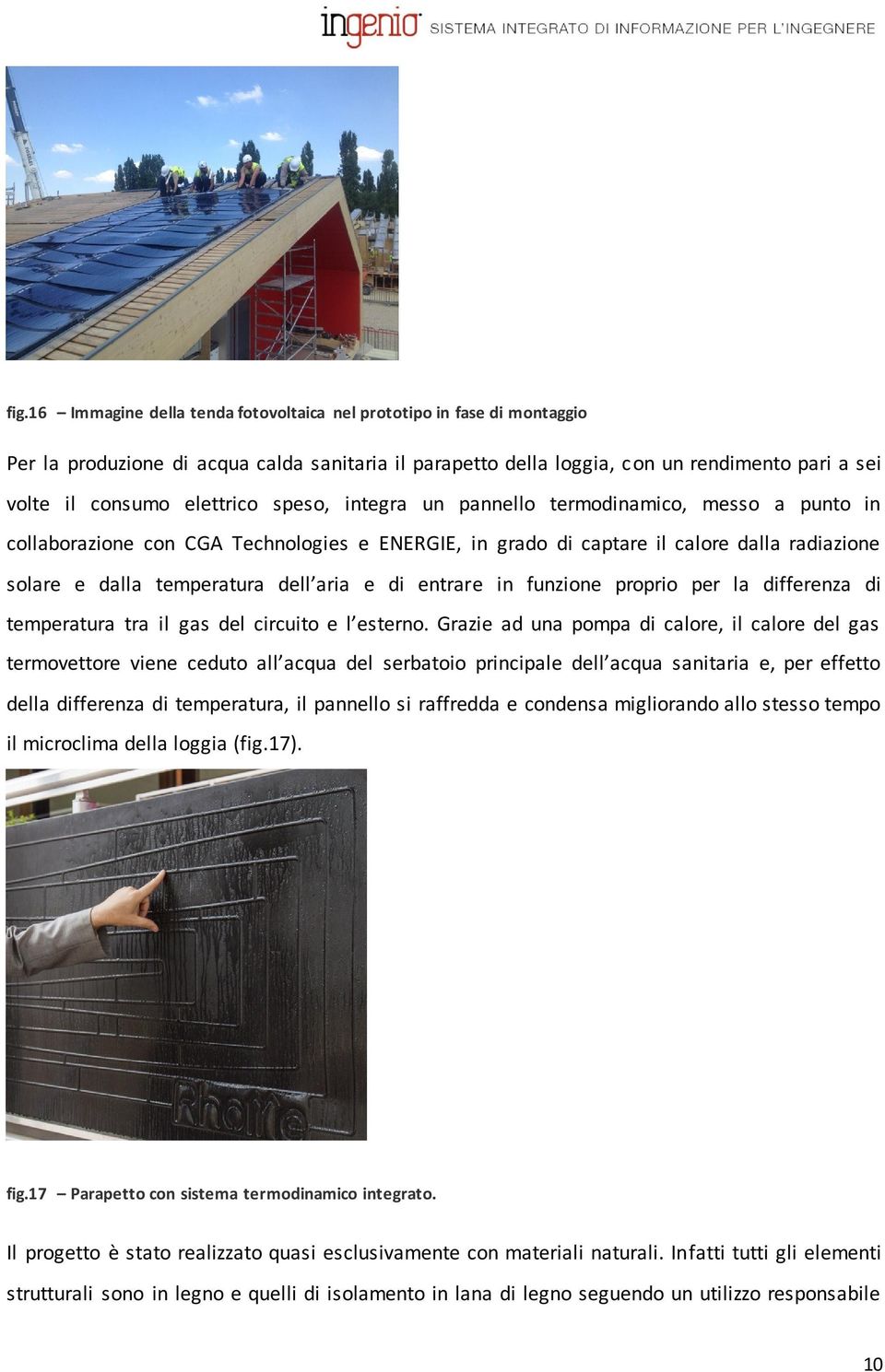 ingenio SISTEMA INTEGRATO DI INFORMAZIONE PER L'INGEGNERE

fig.16 – Immagine della tenda fotovoltaica nel prototipo in fase di montaggio

Per la produzione di acqua calda sanitaria il parapetto della loggia, con un rendimento pari a sei volte il consumo elettrico speso, integra un pannello termodinamico, messo a punto in collaborazione con CGA Technologies e ENERGIE, in grado di captare il calore dalla radiazione solare e dalla temperatura dell'aria e di entrare in funzione proprio per la differenza di temperatura tra il gas del circuito e l'esterno. Grazie ad una pompa di calore, il calore del gas termovettore viene ceduto all'acqua del serbatoio principale dell'acqua sanitaria e, per effetto della differenza di temperatura, il pannello si raffredda e condensa migliorando allo stesso tempo il microclima della loggia (fig.17).

Rhome

fig.17 – Parapetto con sistema termodinamico integrato.

Il progetto è stato realizzato quasi esclusivamente con materiali naturali. Infatti tutti gli elementi strutturali sono in legno e quelli di isolamento in lana di legno seguendo un utilizzo responsabile

10